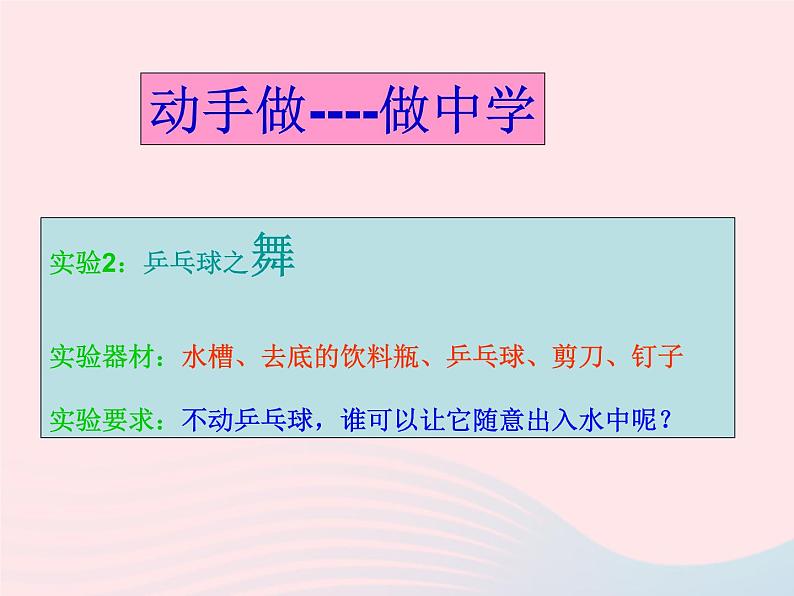 动手做----做中学

实验2：乒乓球之舞

实验器材：水槽、去底的饮料瓶、乒乓球、剪刀、钉子

实验要求：不动乒乓球，谁可以让它随意出入水中呢？